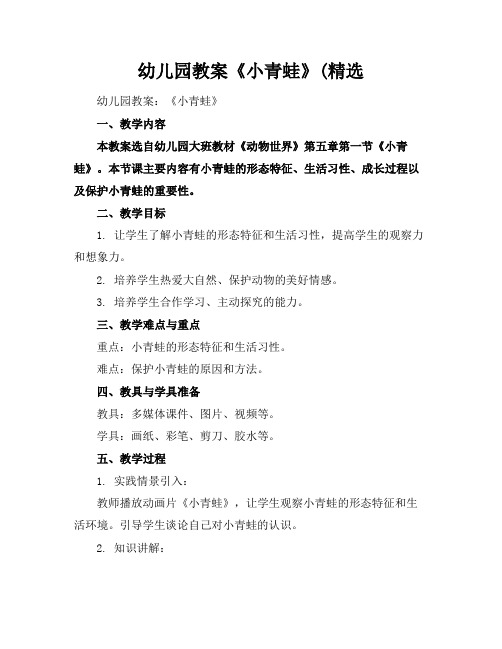 幼儿园教案《小青蛙》(精选

幼儿园教案：《小青蛙》

一、教学内容

本教案选自幼儿园大班教材《动物世界》第五章第一节《小青蛙》。本节课主要内容有小青蛙的形态特征、生活习性、成长过程以及保护小青蛙的重要性。

二、教学目标

1. 让学生了解小青蛙的形态特征和生活习性，提高学生的观察力和想象力。

2. 培养学生热爱大自然、保护动物的美好情感。

3. 培养学生合作学习、主动探究的能力。

三、教学难点与重点

重点：小青蛙的形态特征和生活习性。

难点：保护小青蛙的原因和方法。

四、教具与学具准备

教具：多媒体课件、图片、视频等。

学具：画纸、彩笔、剪刀、胶水等。

五、教学过程

1. 实践情景引入：

教师播放动画片《小青蛙》，让学生观察小青蛙的形态特征和生活环境。引导学生谈论自己对小青蛙的认识。

2. 知识讲解：